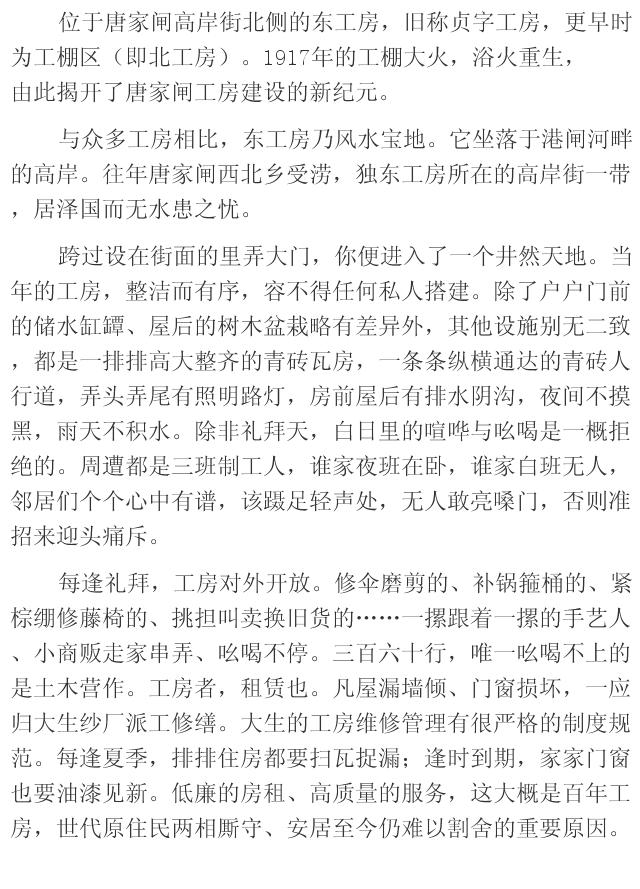 位于唐家闸高岸街北侧的东工房，旧称贞字工房，更早时为工棚区（即北工房）。1917年的工棚大火，浴火重生，由此揭开了唐家闸工房建设的新纪元。

与众多工房相比，东工房乃风水宝地。它坐落于港闸河畔的高岸。往年唐家闸西北乡受涝，独东工房所在的高岸街一带，居泽国而无水患之忧。

跨过设在街面的里弄大门，你便进入了一个井然天地。当年的工房，整洁而有序，容不得任何私人搭建。除了户户门前的储水缸罈、屋后的树木盆栽略有差异外，其他设施别无二致，都是一排排高大整齐的青砖瓦房，一条条纵横通达的青砖人行道，弄头弄尾有照明路灯，房前屋后有排水阴沟，夜间不摸黑，雨天不积水。除非礼拜天，白日里的喧哗与吆喝是一概拒绝的。周遭都是三班制工人，谁家夜班在卧，谁家白班无人，邻居们个个心中有谱，该蹑足轻声处，无人敢亮嗓门，否则准招来迎头痛斥。

每逢礼拜，工房对外开放。修伞磨剪的、补锅箍桶的、紧棕绷修藤椅的、挑担叫卖换旧货的……一摞跟着一摞的手艺人、小商贩走家串弄、吆喝不停。三百六十行，唯一吆喝不上的是土木营作。工房者，租赁也。凡屋漏墙倾、门窗损坏，一应归大生纱厂派工修缮。大生的工房维修管理有很严格的制度规范。每逢夏季，排排住房都要扫瓦捉漏；逢时到期，家家门窗也要油漆见新。低廉的房租、高质量的服务，这大概是百年工房，世代原住民两相厮守、安居至今仍难以割舍的重要原因。